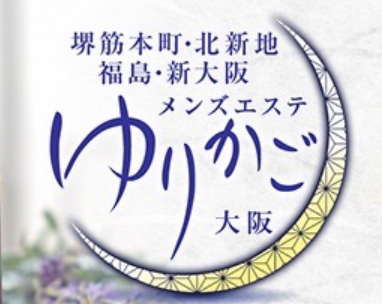 堺筋本町・北新地
福島・新大阪

メンズエステ

ゆりかご

大阪